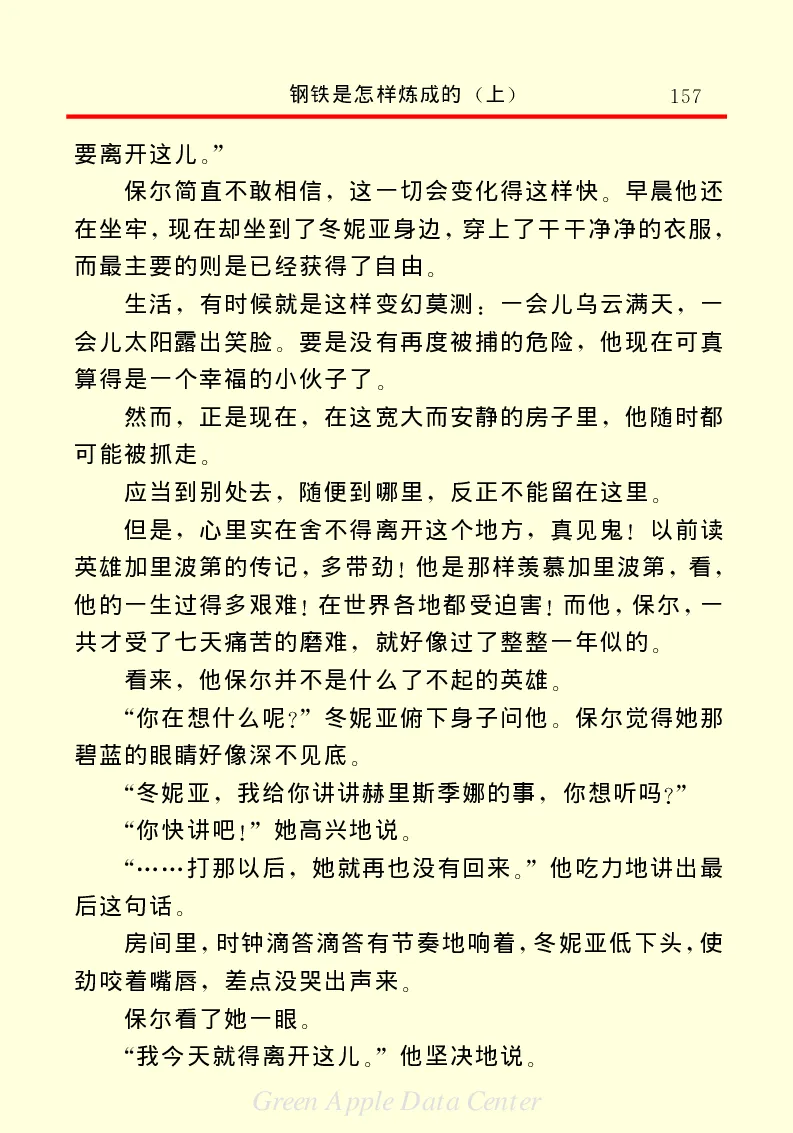 钢铁是怎样炼成的（上）　157

要离开这儿。”

保尔简直不敢相信，这一切会变化得这样快。早晨他还在坐牢，现在却坐到了冬妮亚身边，穿上了干干净净的衣服，而最主要的则是已经获得了自由。

生活，有时候就是这样变幻莫测：一会儿乌云满天，一会儿太阳露出笑脸。要是没有再度被捕的危险，他现在可真算得是一个幸福的小伙子了。

然而，正是现在，在这宽大而安静的房子里，他随时都可能被抓走。

应当到别处去，随便到哪里，反正不能留在这里。

但是，心里实在舍不得离开这个地方，真见鬼！以前读英雄加里波第的传记，多带劲！他是那样羡慕加里波第，看，他的一生过得多艰难！在世界各地都受迫害！而他，保尔，一共才受了七天痛苦的磨难，就好像过了整整一年似的。

看来，他保尔并不是什么了不起的英雄。

“你在想什么呢？”冬妮亚俯下身子问他。保尔觉得她那碧蓝的眼睛好像深不见底。

“冬妮亚，我给你讲讲赫里斯季娜的事，你想听吗？”

“你快讲吧！”她高兴地说。

“……打那以后，她就再也没有回来。”他吃力地讲出最后这句话。

房间里，时钟滴答滴答有节奏地响着，冬妮亚低下头，使劲咬着嘴唇，差点没哭出声来。

保尔看了她一眼。

“我今天就得离开这儿。”他坚决地说。

Green Apple Data Center